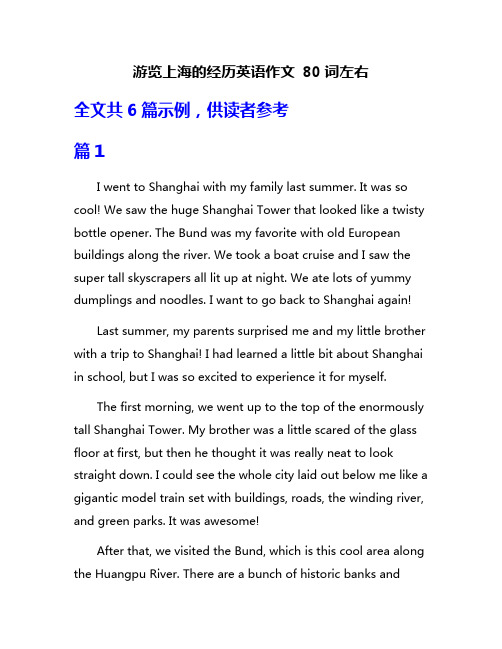 游览上海的经历英语作文 80 词左右

全文共 6 篇示例，供读者参考

篇 1

I went to Shanghai with my family last summer. It was so cool! We saw the huge Shanghai Tower that looked like a twisty bottle opener. The Bund was my favorite with old European buildings along the river. We took a boat cruise and I saw the super tall skyscrapers all lit up at night. We ate lots of yummy dumplings and noodles. I want to go back to Shanghai again!

Last summer, my parents surprised me and my little brother with a trip to Shanghai! I had learned a little bit about Shanghai in school, but I was so excited to experience it for myself.

The first morning, we went up to the top of the enormously tall Shanghai Tower. My brother was a little scared of the glass floor at first, but then he thought it was really neat to look straight down. I could see the whole city laid out below me like a gigantic model train set with buildings, roads, the winding river, and green parks. It was awesome!

After that, we visited the Bund, which is this cool area along the Huangpu River. There are a bunch of historic banks and